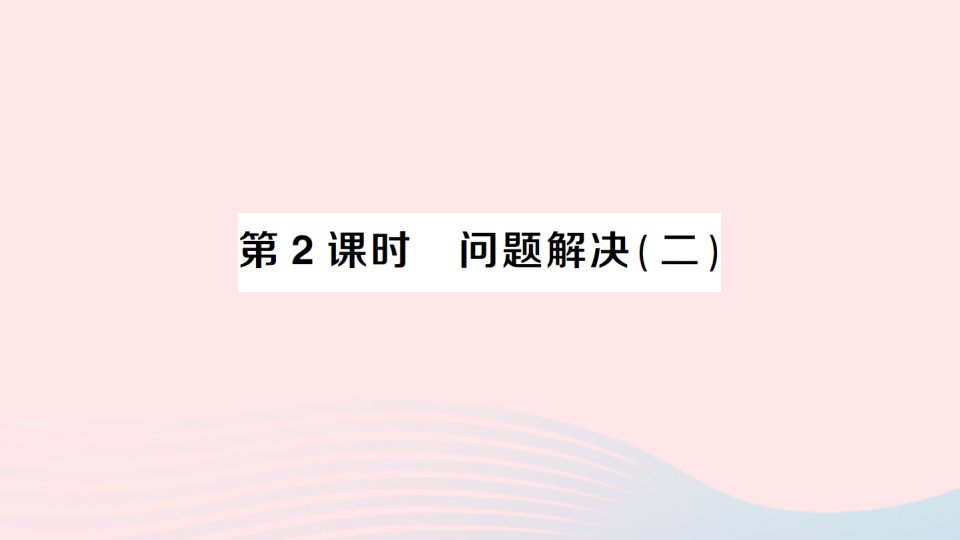 第 2 课时　问题解决(二)